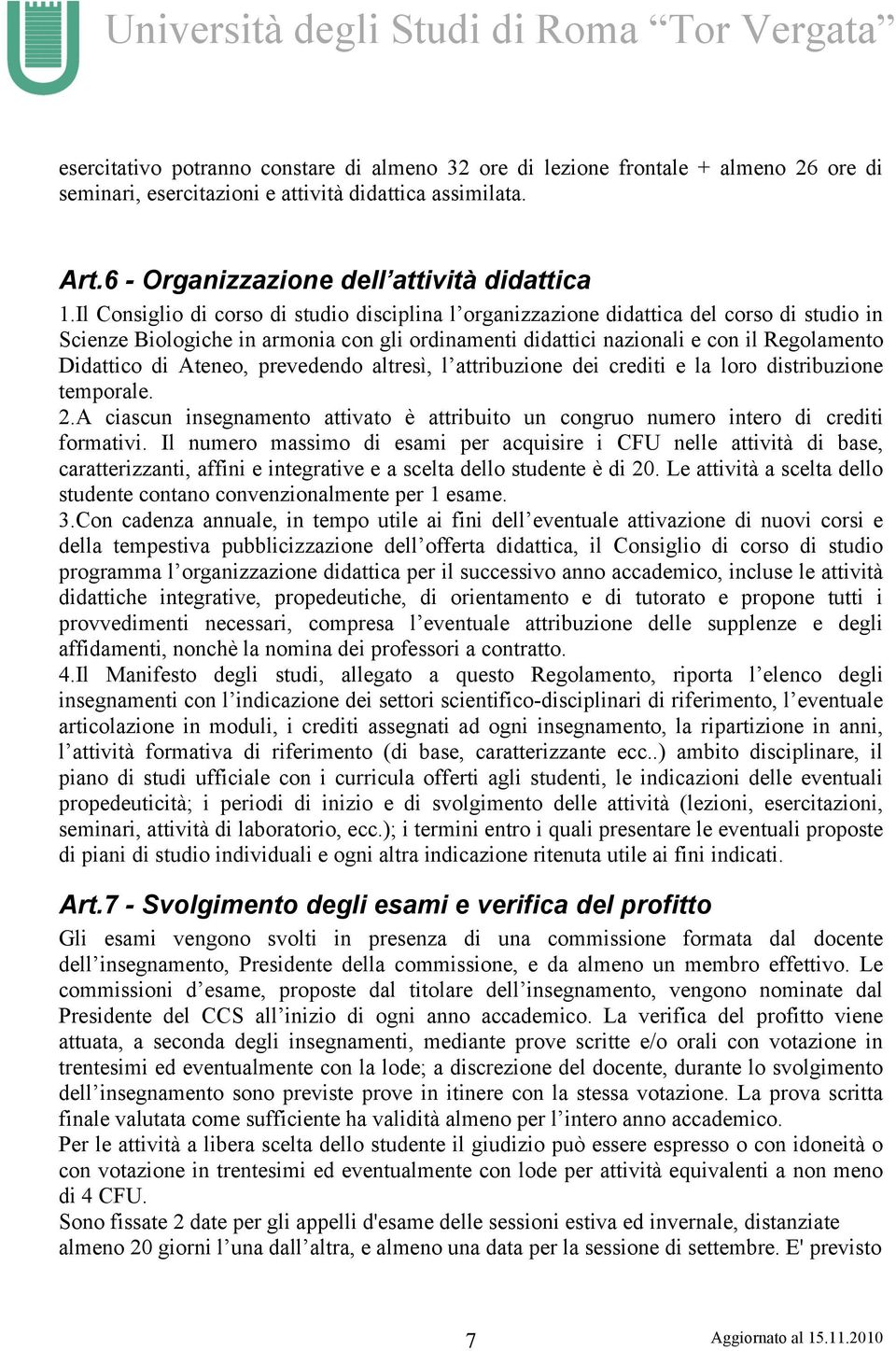 Università degli Studi di Roma “Tor Vergata”

esercitativo potranno constare di almeno 32 ore di lezione frontale + almeno 26 ore di seminari, esercitazioni e attività didattica assimilata.

Art.6 - Organizzazione dell’attività didattica

1.Il Consiglio di corso di studio disciplina l’organizzazione didattica del corso di studio in Scienze Biologiche in armonia con gli ordinamenti didattici nazionali e con il Regolamento Didattico di Ateneo, prevedendo altresì, l’attribuzione dei crediti e la loro distribuzione temporale.
2.A ciascun insegnamento attivato è attribuito un congruo numero intero di crediti formativi. Il numero massimo di esami per acquisire i CFU nelle attività di base, caratterizzanti, affini e integrative e a scelta dello studente è di 20. Le attività a scelta dello studente contano convenzionalmente per 1 esame.
3.Con cadenza annuale, in tempo utile ai fini dell’eventuale attivazione di nuovi corsi e della tempestiva pubblicizzazione dell’offerta didattica, il Consiglio di corso di studio programma l’organizzazione didattica per il successivo anno accademico, incluse le attività didattiche integrative, propedeutiche, di orientamento e di tutorato e propone tutti i provvedimenti necessari, compresa l’eventuale attribuzione delle supplenze e degli affidamenti, nonchè la nomina dei professori a contratto.
4.Il Manifesto degli studi, allegato a questo Regolamento, riporta l’elenco degli insegnamenti con l’indicazione dei settori scientifico-disciplinari di riferimento, l’eventuale articolazione in moduli, i crediti assegnati ad ogni insegnamento, la ripartizione in anni, l’attività formativa di riferimento (di base, caratterizzante ecc..) ambito disciplinare, il piano di studi ufficiale con i curricula offerti agli studenti, le indicazioni delle eventuali propedeuticità; i periodi di inizio e di svolgimento delle attività (lezioni, esercitazioni, seminari, attività di laboratorio, ecc.); i termini entro i quali presentare le eventuali proposte di piani di studio individuali e ogni altra indicazione ritenuta utile ai fini indicati.

Art.7 - Svolgimento degli esami e verifica del profitto

Gli esami vengono svolti in presenza di una commissione formata dal docente dell’insegnamento, Presidente della commissione, e da almeno un membro effettivo. Le commissioni d’esame, proposte dal titolare dell’insegnamento, vengono nominate dal Presidente del CCS all’inizio di ogni anno accademico. La verifica del profitto viene attuata, a seconda degli insegnamenti, mediante prove scritte e/o orali con votazione in trentesimi ed eventualmente con la lode; a discrezione del docente, durante lo svolgimento dell’insegnamento sono previste prove in itinere con la stessa votazione. La prova scritta finale valutata come sufficiente ha validità almeno per l’intero anno accademico.
Per le attività a libera scelta dello studente il giudizio può essere espresso o con idoneità o con votazione in trentesimi ed eventualmente con lode per attività equivalenti a non meno di 4 CFU.
Sono fissate 2 date per gli appelli d'esame delle sessioni estiva ed invernale, distanziate almeno 20 giorni l’una dall’altra, e almeno una data per la sessione di settembre. E' previsto

7

Aggiornato al 15.11.2010